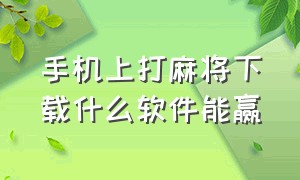 手机上打麻将下载什么软件能赢